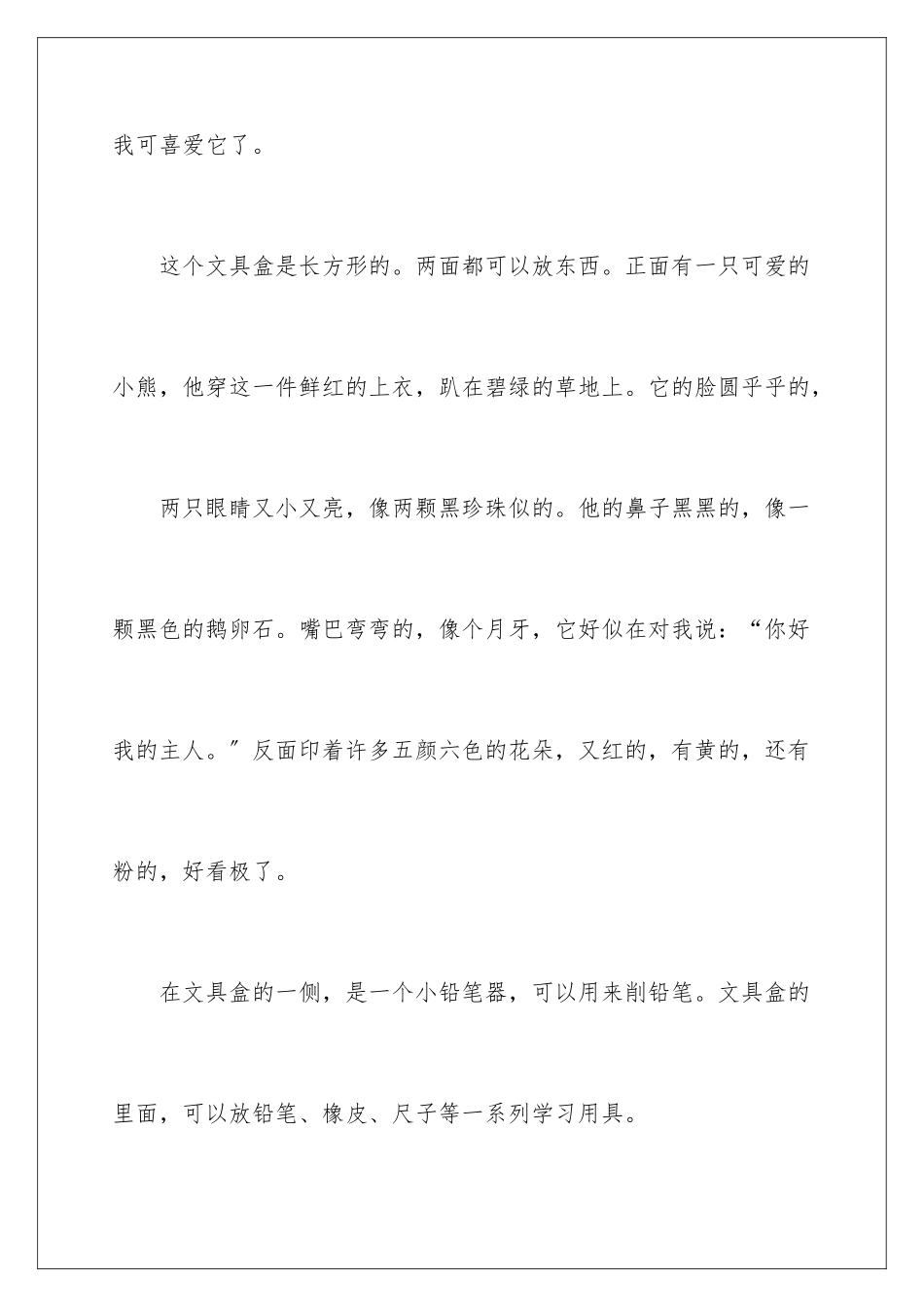 我可喜爱它了。

这个文具盒是长方形的。两面都可以放东西。正面有一只可爱的小熊，他穿这一件鲜红的上衣，趴在碧绿的草地上。它的脸圆乎乎的，

两只眼睛又小又亮，像两颗黑珍珠似的。他的鼻子黑黑的，像一颗黑色的鹅卵石。嘴巴弯弯的，像个月牙，它好似在对我说：“你好我的主人。”反面印着许多五颜六色的花朵，又红的，有黄的，还有粉的，好看极了。

在文具盒的一侧，是一个小铅笔器，可以用来削铅笔。文具盒的里面，可以放铅笔、橡皮、尺子等一系列学习用具。